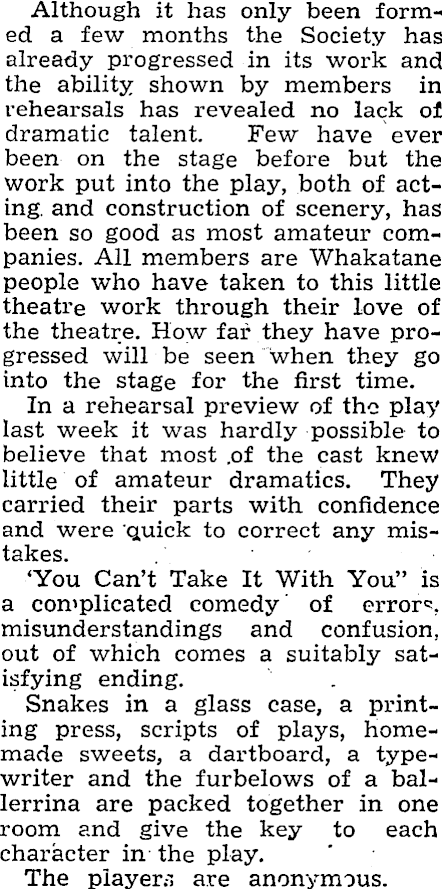 Although it has only been formed a few months the Society has already progressed in its work and the ability shown by members in rehearsals has revealed no lack of dramatic talent. Few have ever been on the stage before but the work put into the play, both of acting and construction of scenery, has been so good as most amateur companies. All members are Whakatane people who have taken to this little theatre work through their love of the theatre. How far they have progressed will be seen when they go into the stage for the first time.

In a rehearsal preview of the play last week it was hardly possible to believe that most of the cast knew little of amateur dramatics. They carried their parts with confidence and were quick to correct any mistakes.

'You Can't Take It With You" is a complicated comedy of errors, misunderstandings and confusion, out of which comes a suitably satisfying ending.

Snakes in a glass case, a printing press, scripts of plays, homemade sweets, a dartboard, a typewriter and the furbelows of a ballerrina are packed together in one room and give the key to each character in the play.

The players are anonymous.